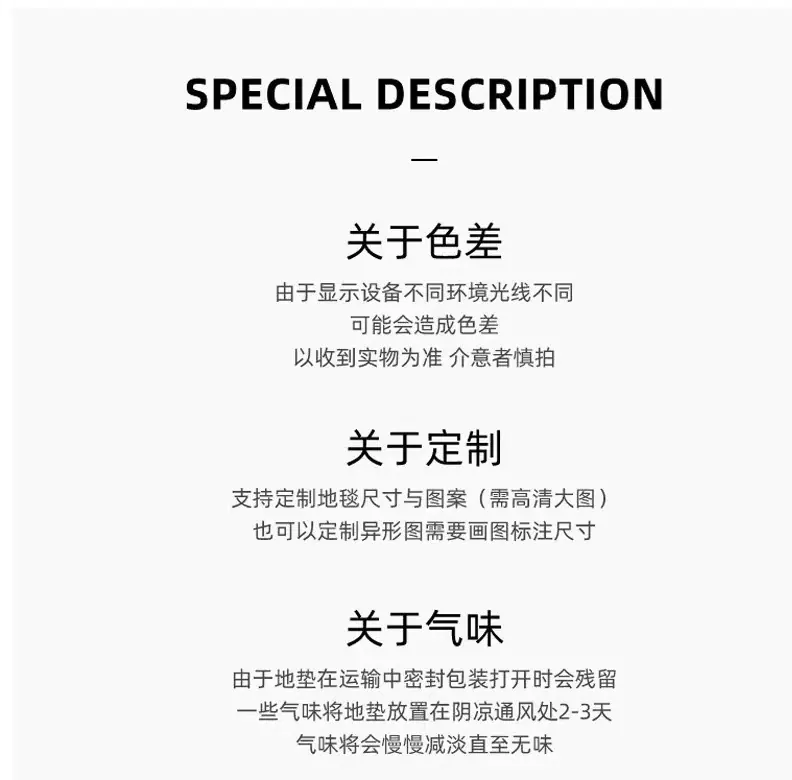 SPECIAL DESCRIPTION

—

关于色差

由于显示设备不同环境光线不同
可能会造成色差
以收到实物为准 介意者慎拍

关于定制

支持定制地毯尺寸与图案（需高清大图）
也可以定制异形图需要画图标注尺寸

关于气味

由于地垫在运输中密封包装打开时会残留
一些气味将地垫放置在阴凉通风处2-3天
气味将会慢慢减淡直至无味